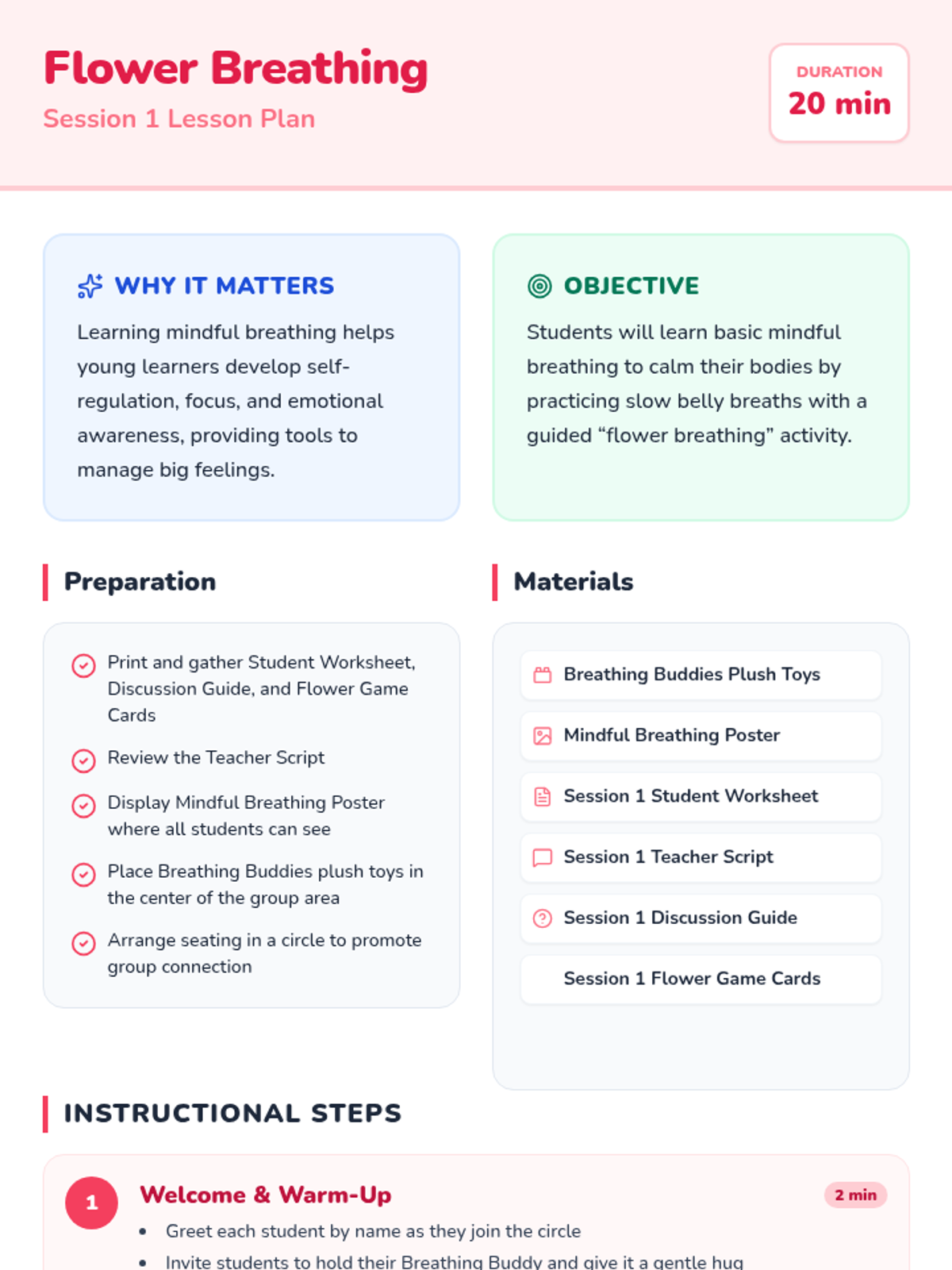 Flower Breathing

Session 1 Lesson Plan

DURATION
20 min

WHY IT MATTERS

Learning mindful breathing helps young learners develop self-regulation, focus, and emotional awareness, providing tools to manage big feelings.

OBJECTIVE

Students will learn basic mindful breathing to calm their bodies by practicing slow belly breaths with a guided "flower breathing" activity.

Preparation

Print and gather Student Worksheet, Discussion Guide, and Flower Game Cards

Review the Teacher Script

Display Mindful Breathing Poster where all students can see

Place Breathing Buddies plush toys in the center of the group area

Arrange seating in a circle to promote group connection

Materials

Breathing Buddies Plush Toys

Mindful Breathing Poster

Session 1 Student Worksheet

Session 1 Teacher Script

Session 1 Discussion Guide

Session 1 Flower Game Cards

INSTRUCTIONAL STEPS

1

Welcome & Warm-Up

2 min

• Greet each student by name as they join the circle
• Invite students to hold their Breathing Buddy and give it a gentle hug